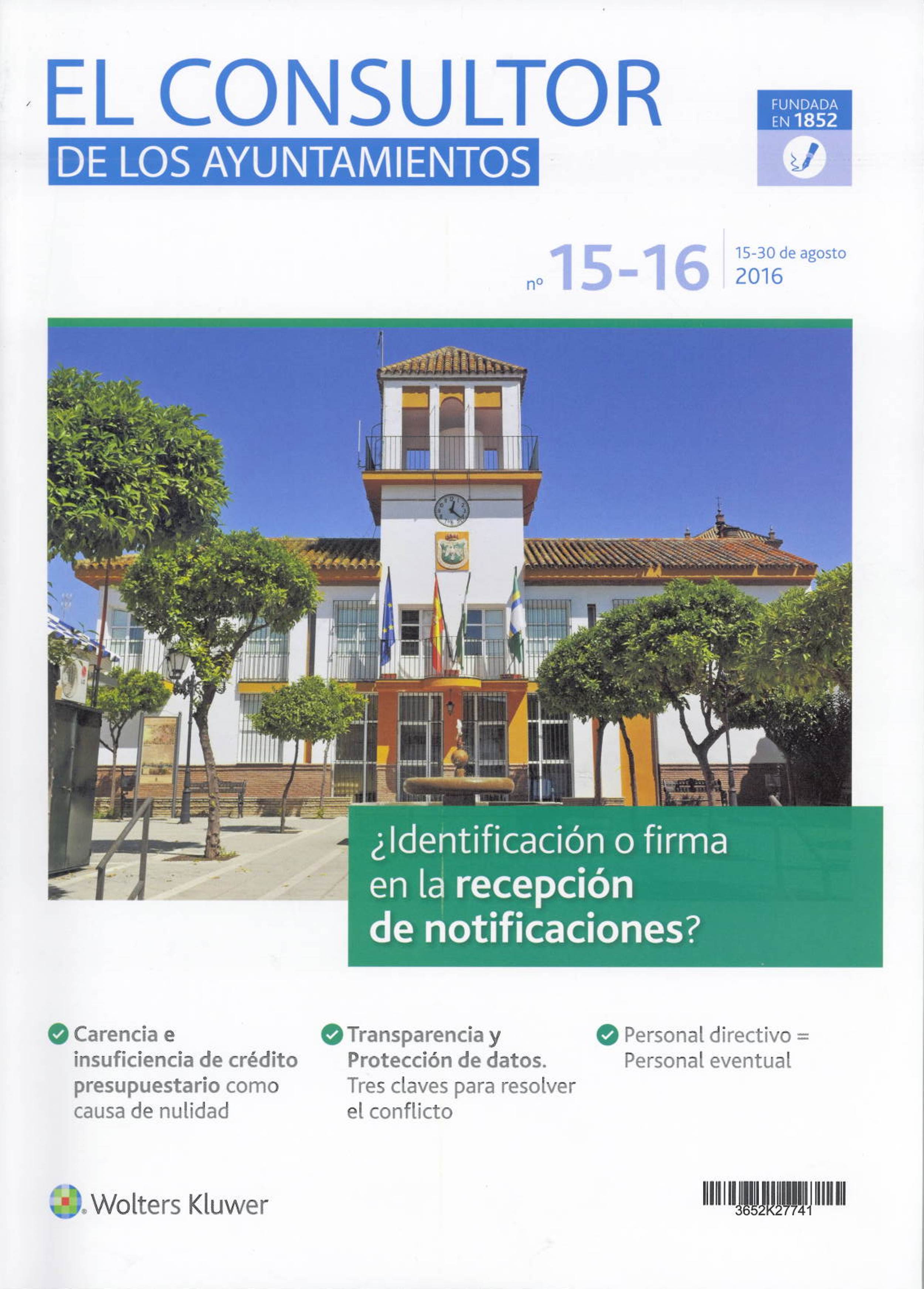 EL CONSULTOR
DE LOS AYUNTAMIENTOS

FUNDADA
EN 1852

nº 15-16

15-30 de agosto
2016

¿Identificación o firma en la recepción de notificaciones?

Carencia e insuficiencia de crédito presupuestario como causa de nulidad

Transparencia y Protección de datos. Tres claves para resolver el conflicto

Personal directivo = Personal eventual

Wolters Kluwer

3652K27741